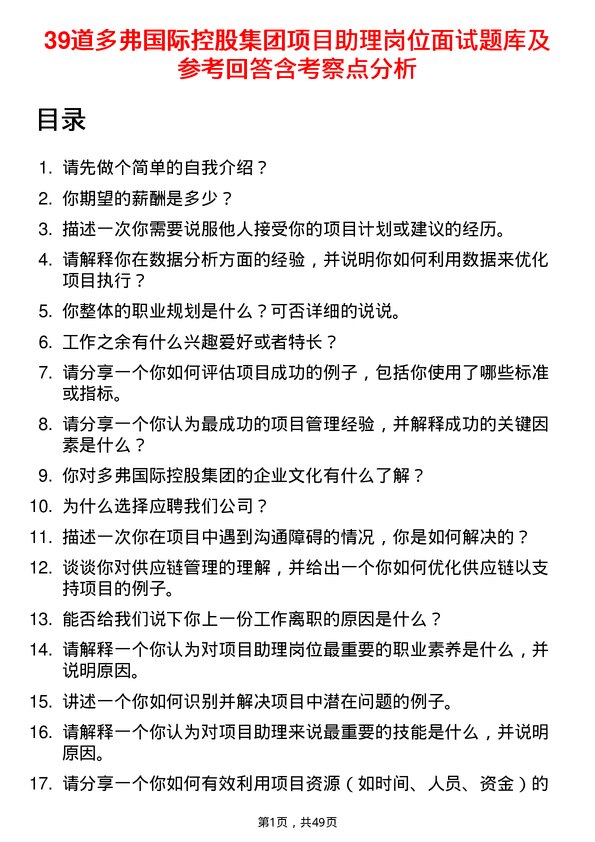 39道多弗国际控股集团项目助理岗位面试题库及参考回答含考察点分析

目录

1. 请先做个简单的自我介绍？
2. 你期望的薪酬是多少？
3. 描述一次你需要说服他人接受你的项目计划或建议的经历。
4. 请解释你在数据分析方面的经验，并说明你如何利用数据来优化项目执行？
5. 你整体的职业规划是什么？可否详细的说说。
6. 工作之余有什么兴趣爱好或者特长？
7. 请分享一个你如何评估项目成功的例子，包括你使用了哪些标准或指标。
8. 请分享一个你认为最成功的项目管理经验，并解释成功的关键因素是什么？
9. 你对多弗国际控股集团的企业文化有什么了解？
10. 为什么选择应聘我们公司？
11. 描述一次你在项目中遇到沟通障碍的情况，你是如何解决的？
12. 谈谈你对供应链管理的理解，并给出一个你如何优化供应链以支持项目的例子。
13. 能否给我们说下你上一份工作离职的原因是什么？
14. 请解释一个你认为对项目助理岗位最重要的职业素养是什么，并说明原因。
15. 讲述一个你如何识别并解决项目中潜在问题的例子。
16. 请解释一个你认为对项目助理来说最重要的技能是什么，并说明原因。
17. 请分享一个你如何有效利用项目资源（如时间、人员、资金）的

第1页，共49页